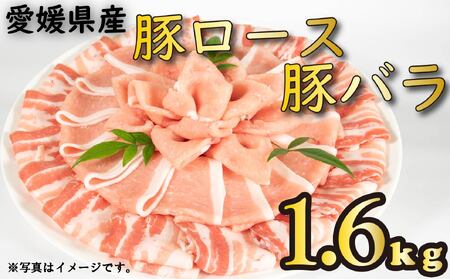 愛媛県産

豚ロース
豚バラ

1.6kg

※写真はイメージです。